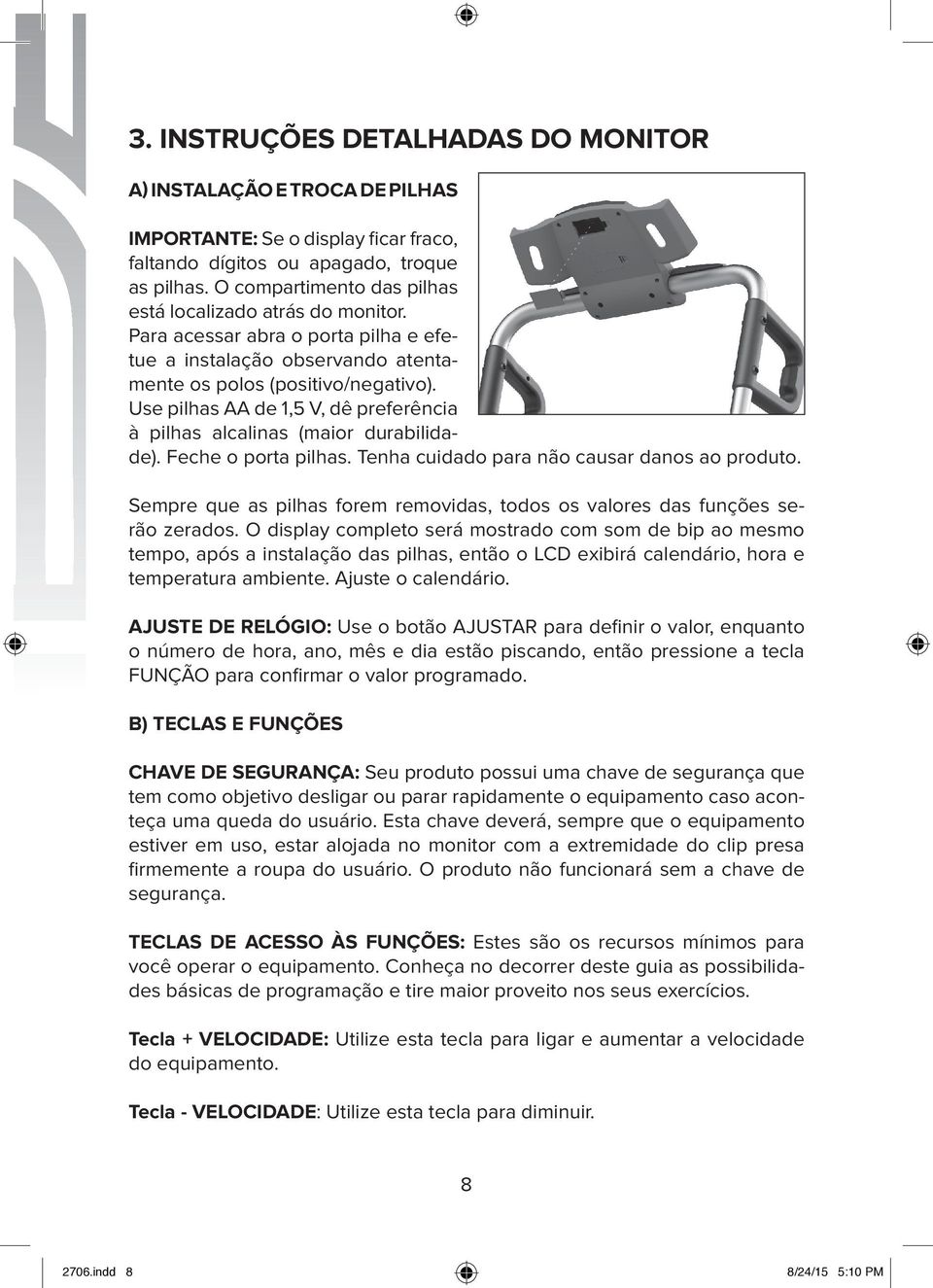 3. INSTRUÇÕES DETALHADAS DO MONITOR

A) INSTALAÇÃO E TROCA DE PILHAS

IMPORTANTE: Se o display ficar fraco, faltando dígitos ou apagado, troque as pilhas. O compartimento das pilhas está localizado atrás do monitor. Para acessar abra o porta pilha e efetue a instalação observando atentamente os polos (positivo/negativo). Use pilhas AA de 1,5 V, dê preferência à pilhas alcalinas (maior durabilidade). Feche o porta pilhas. Tenha cuidado para não causar danos ao produto.

Sempre que as pilhas forem removidas, todos os valores das funções serão zerados. O display completo será mostrado com som de bip ao mesmo tempo, após a instalação das pilhas, então o LCD exibirá calendário, hora e temperatura ambiente. Ajuste o calendário.

AJUSTE DE RELÓGIO: Use o botão AJUSTAR para definir o valor, enquanto o número de hora, ano, mês e dia estão piscando, então pressione a tecla FUNÇÃO para confirmar o valor programado.

B) TECLAS E FUNÇÕES

CHAVE DE SEGURANÇA: Seu produto possui uma chave de segurança que tem como objetivo desligar ou parar rapidamente o equipamento caso aconteça uma queda do usuário. Esta chave deverá, sempre que o equipamento estiver em uso, estar alojada no monitor com a extremidade do clip presa firmemente a roupa do usuário. O produto não funcionará sem a chave de segurança.

TECLAS DE ACESSO ÀS FUNÇÕES: Estes são os recursos mínimos para você operar o equipamento. Conheça no decorrer deste guia as possibilidades básicas de programação e tire maior proveito nos seus exercícios.

Tecla + VELOCIDADE: Utilize esta tecla para ligar e aumentar a velocidade do equipamento.

Tecla - VELOCIDADE: Utilize esta tecla para diminuir.

8

2706.indd 8

8/24/15 5:10 PM